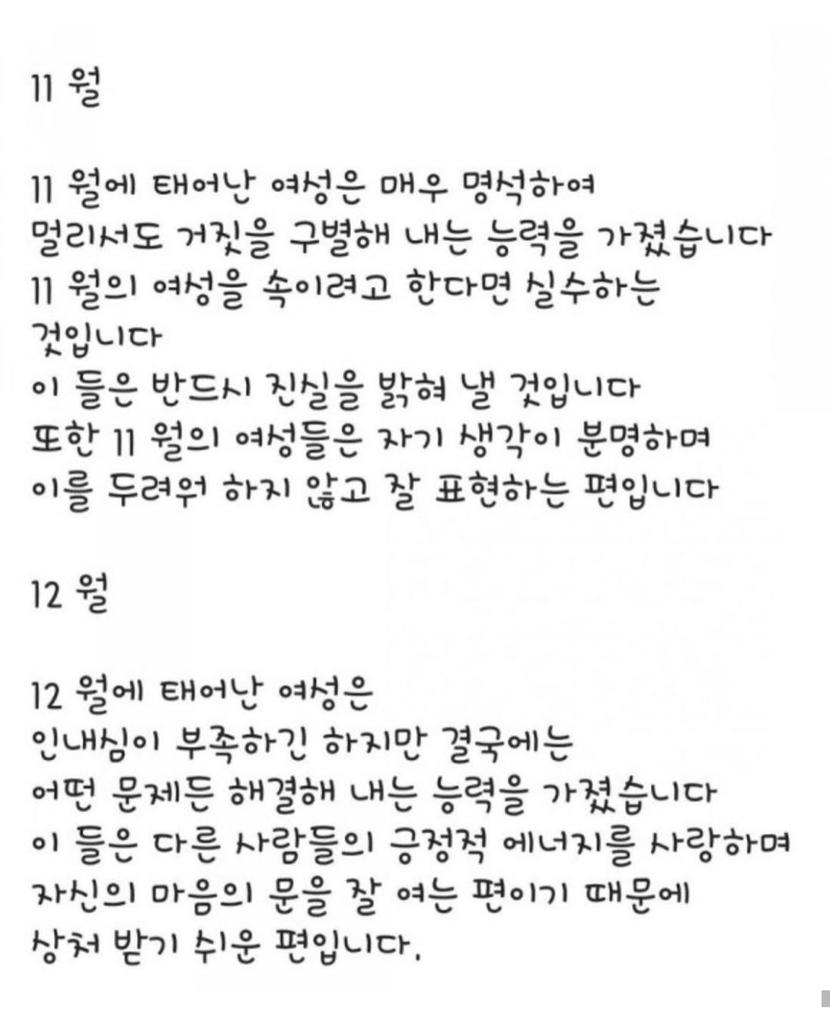 11 월

11 월에 태어난 여성은 매우 명석하여
멀리서도 거짓을 구별해 내는 능력을 가졌습니다
11 월의 여성을 속이려고 한다면 실수하는 것입니다
이 들은 반드시 진실을 밝혀 낼 것입니다
또한 11 월의 여성들은 자기 생각이 분명하며
이를 두려워 하지 않고 잘 표현하는 편입니다

12 월

12 월에 태어난 여성은
인내심이 부족하긴 하지만 결국에는
어떤 문제든 해결해 내는 능력을 가졌습니다
이 들은 다른 사람들의 긍정적 에너지를 사랑하며
자신의 마음의 문을 잘 여는 편이기 때문에
상처 받기 쉬운 편입니다.